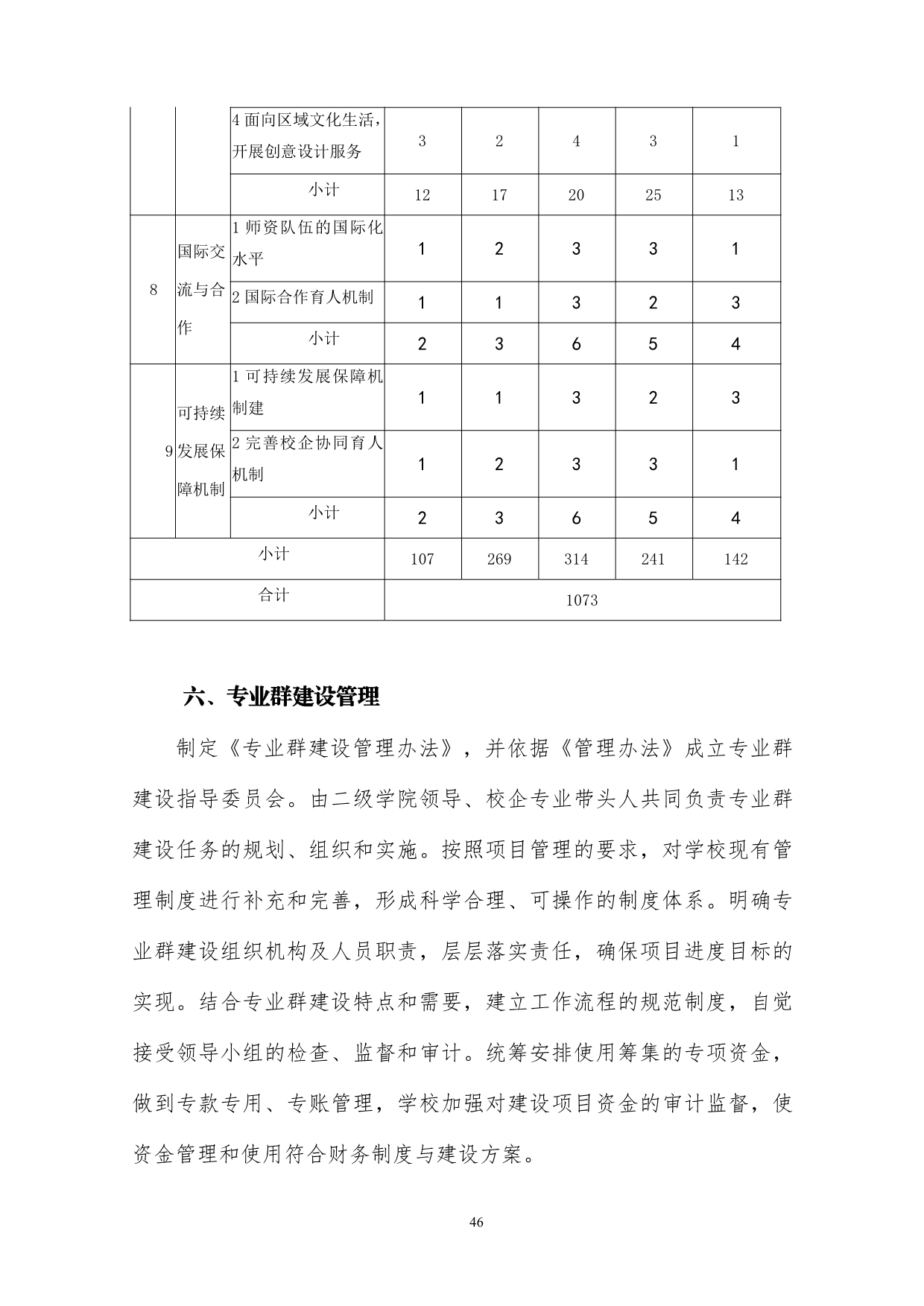 |  |  |  |  |  |  |  |  |
|---|---|---|---|---|---|---|---|
|  |  | 4 面向区域文化生活，开展创意设计服务 | 3 | 2 | 4 | 3 | 1 |
|  |  | 小计 | 12 | 17 | 20 | 25 | 13 |
| 8 | 国际交流与合作 | 1 师资队伍的国际化水平 | 1 | 2 | 3 | 3 | 1 |
|  |  | 2 国际合作育人机制 | 1 | 1 | 3 | 2 | 3 |
|  |  | 小计 | 2 | 3 | 6 | 5 | 4 |
| 9 | 可持续发展保障机制 | 1 可持续发展保障机制建 | 1 | 1 | 3 | 2 | 3 |
|  |  | 2 完善校企协同育人机制 | 1 | 2 | 3 | 3 | 1 |
|  |  | 小计 | 2 | 3 | 6 | 5 | 4 |
| 小计 |  |  | 107 | 269 | 314 | 241 | 142 |
| 合计 |  |  | 1073 |  |  |  |  |

六、专业群建设管理

制定《专业群建设管理办法》，并依据《管理办法》成立专业群建设指导委员会。由二级学院领导、校企专业带头人共同负责专业群建设任务的规划、组织和实施。按照项目管理的要求，对学校现有管理制度进行补充和完善，形成科学合理、可操作的制度体系。明确专业群建设组织机构及人员职责，层层落实责任，确保项目进度目标的实现。结合专业群建设特点和需要，建立工作流程的规范制度，自觉接受领导小组的检查、监督和审计。统筹安排使用筹集的专项资金，做到专款专用、专账管理，学校加强对建设项目资金的审计监督，使资金管理和使用符合财务制度与建设方案。

46